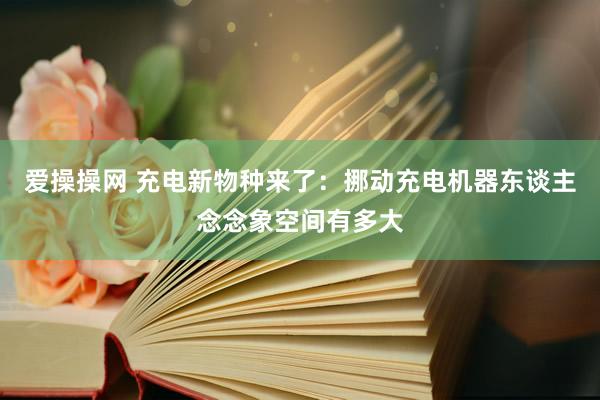 爱操操网 充电新物种来了：挪动充电机器东谈主念念象空间有多大